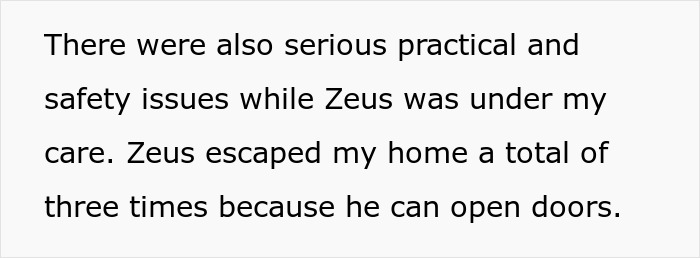 There were also serious practical and safety issues while Zeus was under my care. Zeus escaped my home a total of three times because he can open doors.